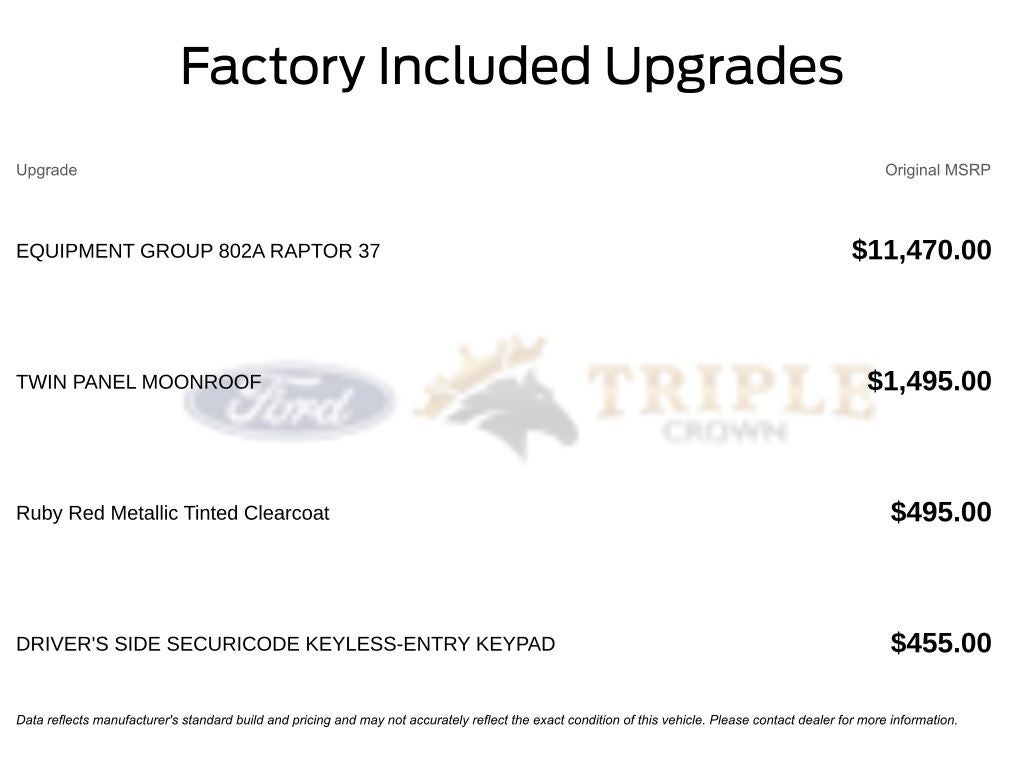 Factory Included Upgrades

| Upgrade | Original MSRP |
|---|---|
| EQUIPMENT GROUP 802A RAPTOR 37 | $11,470.00 |
| TWIN PANEL MOONROOF | $1,495.00 |
| Ruby Red Metallic Tinted Clearcoat | $495.00 |
| DRIVER'S SIDE SECURICODE KEYLESS-ENTRY KEYPAD | $455.00 |

Ford TRIPLE CROWN

Data reflects manufacturer's standard build and pricing and may not accurately reflect the exact condition of this vehicle. Please contact dealer for more information.